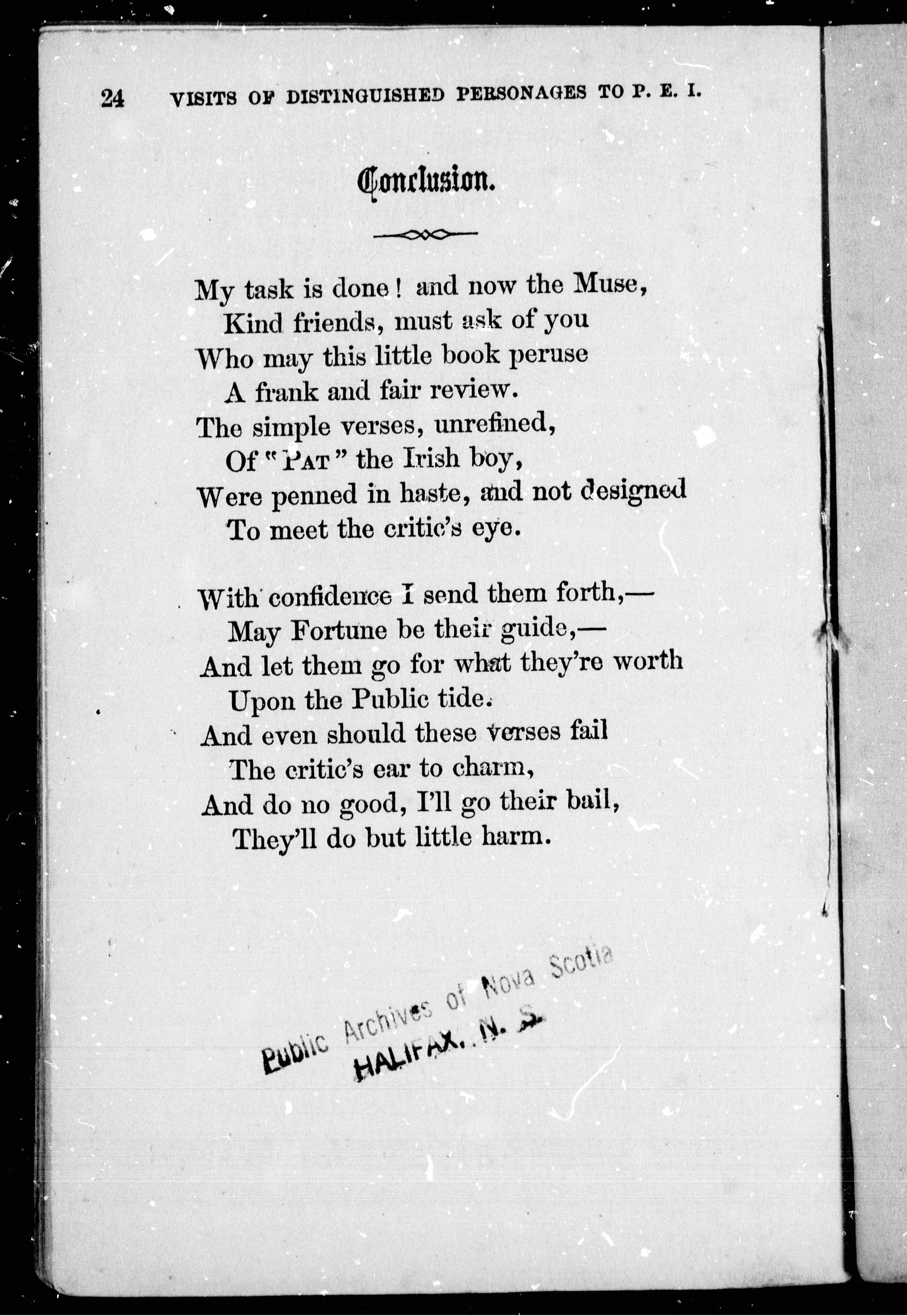 24 VISITS OF DISTINGUISHED PERSONAGES TO P. E. I.

Conclusion.

My task is done! and now the Muse,
Kind friends, must ask of you
Who may this little book peruse
A frank and fair review.
The simple verses, unrefined,
Of "PAT" the Irish boy,
Were penned in haste, and not designed
To meet the critic's eye.

With confidence I send them forth,—
May Fortune be their guide,—
And let them go for what they're worth
Upon the Public tide.
And even should these verses fail
The critic's ear to charm,
And do no good, I'll go their bail,
They'll do but little harm.

Public Archives of Nova Scotia
HALIFAX, N. S.